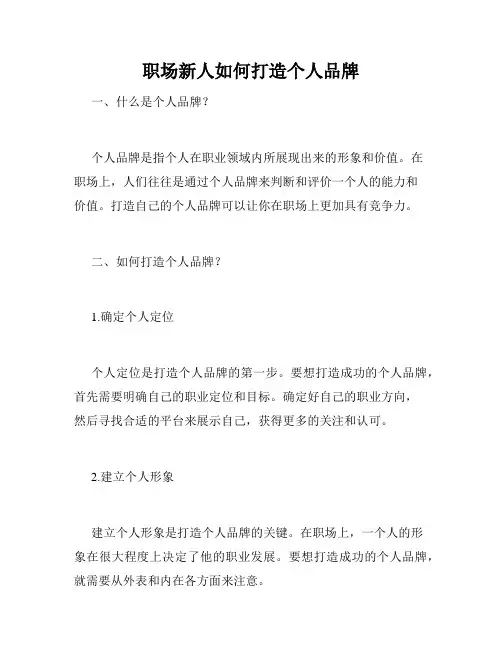 职场新人如何打造个人品牌

一、什么是个人品牌？

个人品牌是指个人在职业领域内所展现出来的形象和价值。在职场上，人们往往是通过个人品牌来判断和评价一个人的能力和价值。打造自己的个人品牌可以让你在职场上更加具有竞争力。

二、如何打造个人品牌？

1.确定个人定位

个人定位是打造个人品牌的第一步。要想打造成功的个人品牌，首先需要明确自己的职业定位和目标。确定好自己的职业方向，然后寻找合适的平台来展示自己，获得更多的关注和认可。

2.建立个人形象

建立个人形象是打造个人品牌的关键。在职场上，一个人的形象在很大程度上决定了他的职业发展。要想打造成功的个人品牌，就需要从外表和内在各方面来注意。